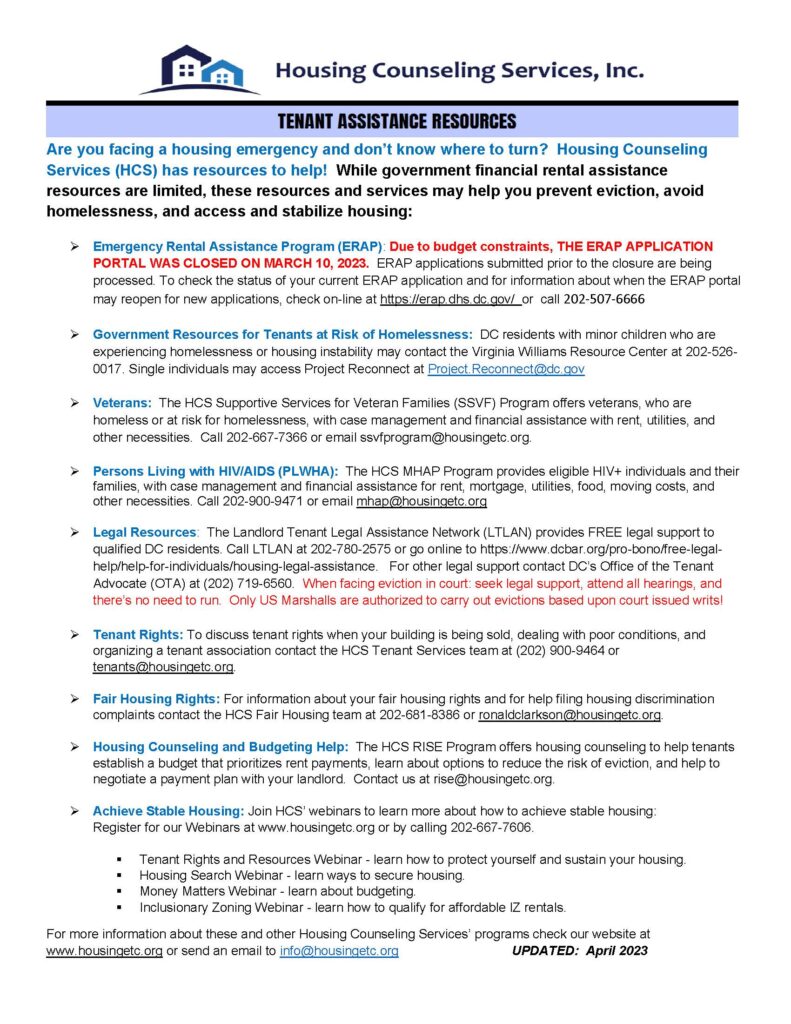 Housing Counseling Services, Inc.

TENANT ASSISTANCE RESOURCES

Are you facing a housing emergency and don't know where to turn? Housing Counseling Services (HCS) has resources to help! While government financial rental assistance resources are limited, these resources and services may help you prevent eviction, avoid homelessness, and access and stabilize housing:

➢ Emergency Rental Assistance Program (ERAP): Due to budget constraints, THE ERAP APPLICATION PORTAL WAS CLOSED ON MARCH 10, 2023. ERAP applications submitted prior to the closure are being processed. To check the status of your current ERAP application and for information about when the ERAP portal may reopen for new applications, check on-line at https://erap.dhs.dc.gov/ or call 202-507-6666

➢ Government Resources for Tenants at Risk of Homelessness: DC residents with minor children who are experiencing homelessness or housing instability may contact the Virginia Williams Resource Center at 202-526-0017. Single individuals may access Project Reconnect at Project.Reconnect@dc.gov

➢ Veterans: The HCS Supportive Services for Veteran Families (SSVF) Program offers veterans, who are homeless or at risk for homelessness, with case management and financial assistance with rent, utilities, and other necessities. Call 202-667-7366 or email ssvfprogram@housingetc.org.

➢ Persons Living with HIV/AIDS (PLWHA): The HCS MHAP Program provides eligible HIV+ individuals and their families, with case management and financial assistance for rent, mortgage, utilities, food, moving costs, and other necessities. Call 202-900-9471 or email mhap@housingetc.org

➢ Legal Resources: The Landlord Tenant Legal Assistance Network (LTLAN) provides FREE legal support to qualified DC residents. Call LTLAN at 202-780-2575 or go online to https://www.dcbar.org/pro-bono/free-legal-help/help-for-individuals/housing-legal-assistance. For other legal support contact DC's Office of the Tenant Advocate (OTA) at (202) 719-6560. When facing eviction in court: seek legal support, attend all hearings, and there's no need to run. Only US Marshalls are authorized to carry out evictions based upon court issued writs!

➢ Tenant Rights: To discuss tenant rights when your building is being sold, dealing with poor conditions, and organizing a tenant association contact the HCS Tenant Services team at (202) 900-9464 or tenants@housingetc.org.

➢ Fair Housing Rights: For information about your fair housing rights and for help filing housing discrimination complaints contact the HCS Fair Housing team at 202-681-8386 or ronaldclarkson@housingetc.org.

➢ Housing Counseling and Budgeting Help: The HCS RISE Program offers housing counseling to help tenants establish a budget that prioritizes rent payments, learn about options to reduce the risk of eviction, and help to negotiate a payment plan with your landlord. Contact us at rise@housingetc.org.

➢ Achieve Stable Housing: Join HCS' webinars to learn more about how to achieve stable housing: Register for our Webinars at www.housingetc.org or by calling 202-667-7606.

▪ Tenant Rights and Resources Webinar - learn how to protect yourself and sustain your housing.
▪ Housing Search Webinar - learn ways to secure housing.
▪ Money Matters Webinar - learn about budgeting.
▪ Inclusionary Zoning Webinar - learn how to qualify for affordable IZ rentals.

For more information about these and other Housing Counseling Services' programs check our website at www.housingetc.org or send an email to info@housingetc.org UPDATED: April 2023